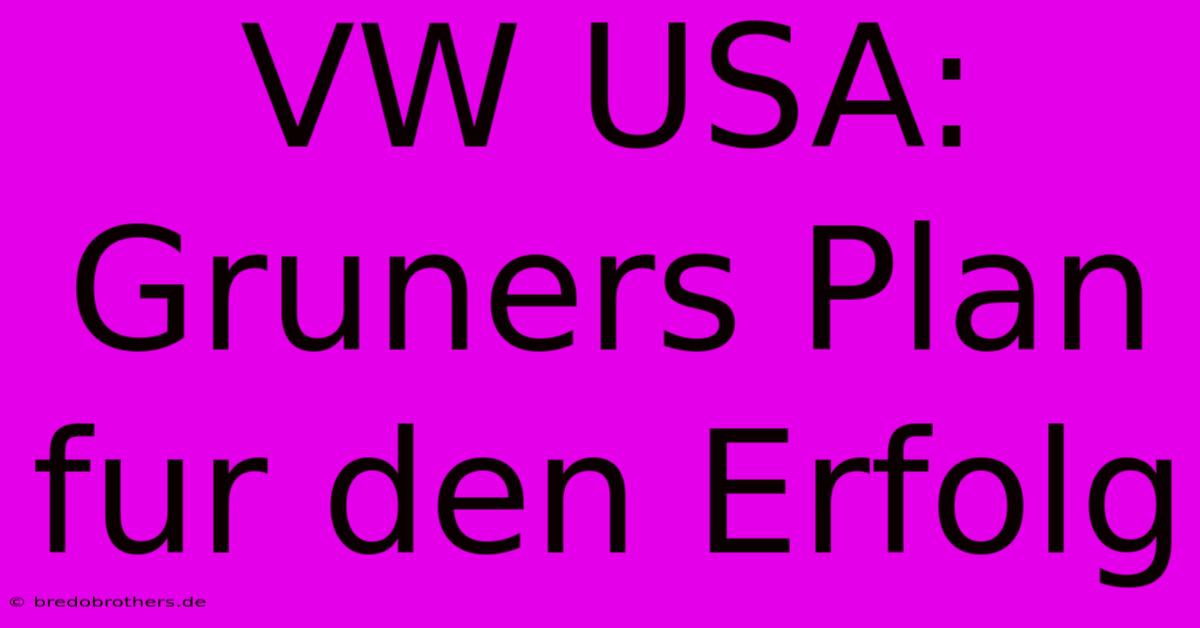 VW USA: Gruners Plan fur den Erfolg

© bredobrothers.de